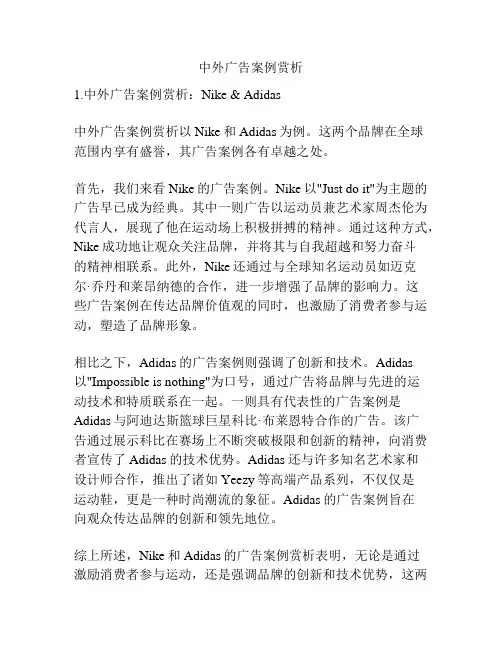 中外广告案例赏析

1.中外广告案例赏析：Nike & Adidas

中外广告案例赏析以 Nike 和 Adidas 为例。这两个品牌在全球范围内享有盛誉，其广告案例各有卓越之处。

首先，我们来看 Nike 的广告案例。Nike 以"Just do it"为主题的广告早已成为经典。其中一则广告以运动员兼艺术家周杰伦为代言人，展现了他在运动场上积极拼搏的精神。通过这种方式，Nike 成功地让观众关注品牌，并将其与自我超越和努力奋斗的精神相联系。此外，Nike 还通过与全球知名运动员如迈克尔·乔丹和莱昂纳德的合作，进一步增强了品牌的影响力。这些广告案例在传达品牌价值观的同时，也激励了消费者参与运动，塑造了品牌形象。

相比之下，Adidas 的广告案例则强调了创新和技术。Adidas 以"Impossible is nothing"为口号，通过广告将品牌与先进的运动技术和特质联系在一起。一则具有代表性的广告案例是 Adidas 与阿迪达斯篮球巨星科比·布莱恩特合作的广告。该广告通过展示科比在赛场上不断突破极限和创新的精神，向消费者宣传了 Adidas 的技术优势。Adidas 还与许多知名艺术家和设计师合作，推出了诸如 Yeezy 等高端产品系列，不仅仅是运动鞋，更是一种时尚潮流的象征。Adidas 的广告案例旨在向观众传达品牌的创新和领先地位。

综上所述，Nike 和 Adidas 的广告案例赏析表明，无论是通过激励消费者参与运动，还是强调品牌的创新和技术优势，这两